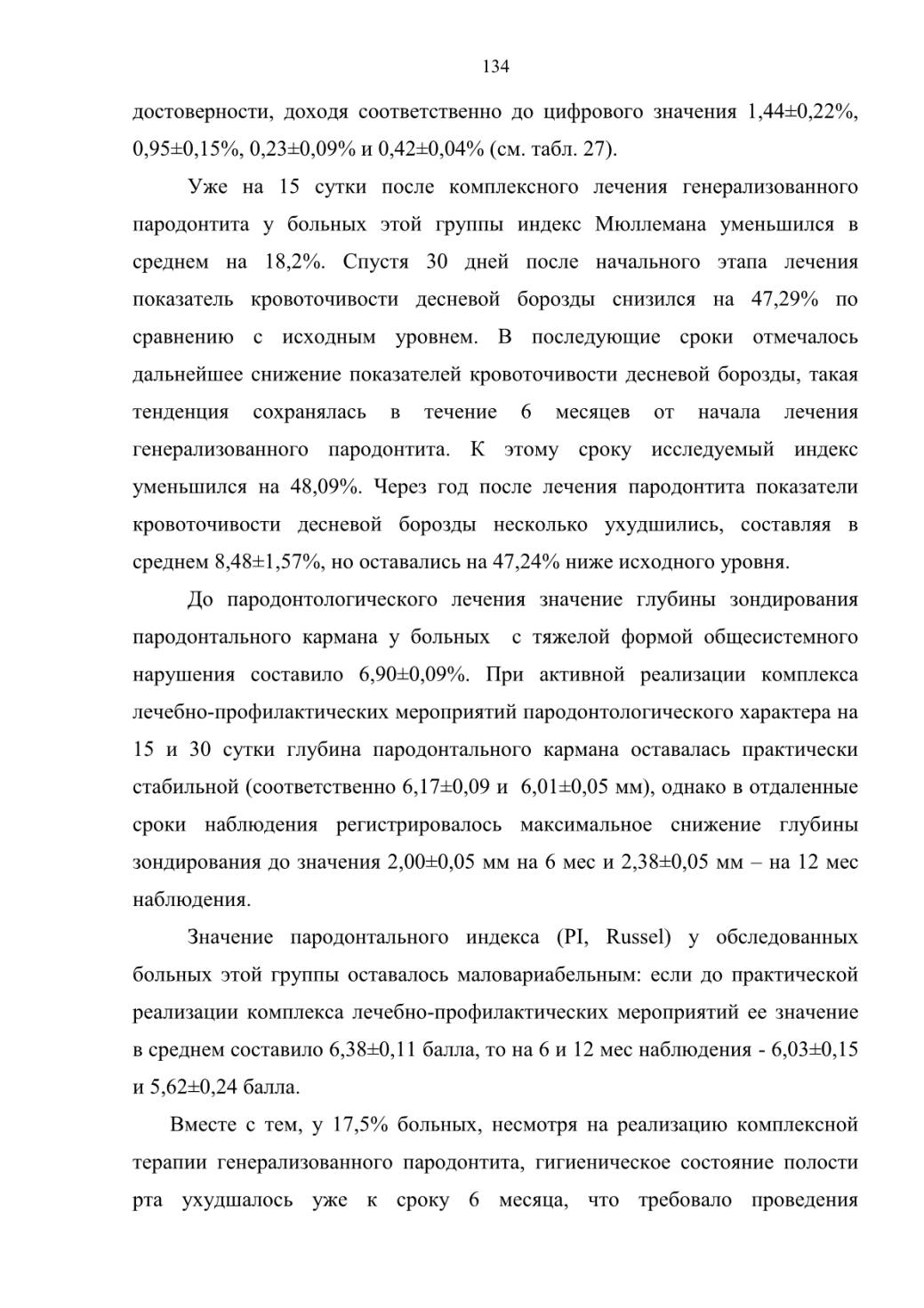 134

достоверности, доходя соответственно до цифрового значения 1,44±0,22%, 0,95±0,15%, 0,23±0,09% и 0,42±0,04% (см. табл. 27).

Уже на 15 сутки после комплексного лечения генерализованного пародонтита у больных этой группы индекс Мюллемана уменьшился в среднем на 18,2%. Спустя 30 дней после начального этапа лечения показатель кровоточивости десневой борозды снизился на 47,29% по сравнению с исходным уровнем. В последующие сроки отмечалось дальнейшее снижение показателей кровоточивости десневой борозды, такая тенденция сохранялась в течение 6 месяцев от начала лечения генерализованного пародонтита. К этому сроку исследуемый индекс уменьшился на 48,09%. Через год после лечения пародонтита показатели кровоточивости десневой борозды несколько ухудшились, составляя в среднем 8,48±1,57%, но оставались на 47,24% ниже исходного уровня.

До пародонтологического лечения значение глубины зондирования пародонтального кармана у больных с тяжелой формой общесистемного нарушения составило 6,90±0,09%. При активной реализации комплекса лечебно-профилактических мероприятий пародонтологического характера на 15 и 30 сутки глубина пародонтального кармана оставалась практически стабильной (соответственно 6,17±0,09 и 6,01±0,05 мм), однако в отдаленные сроки наблюдения регистрировалось максимальное снижение глубины зондирования до значения 2,00±0,05 мм на 6 мес и 2,38±0,05 мм – на 12 мес наблюдения.

Значение пародонтального индекса (PI, Russel) у обследованных больных этой группы оставалось маловариабельным: если до практической реализации комплекса лечебно-профилактических мероприятий ее значение в среднем составило 6,38±0,11 балла, то на 6 и 12 мес наблюдения - 6,03±0,15 и 5,62±0,24 балла.

Вместе с тем, у 17,5% больных, несмотря на реализацию комплексной терапии генерализованного пародонтита, гигиеническое состояние полости рта ухудшалось уже к сроку 6 месяца, что требовало проведения